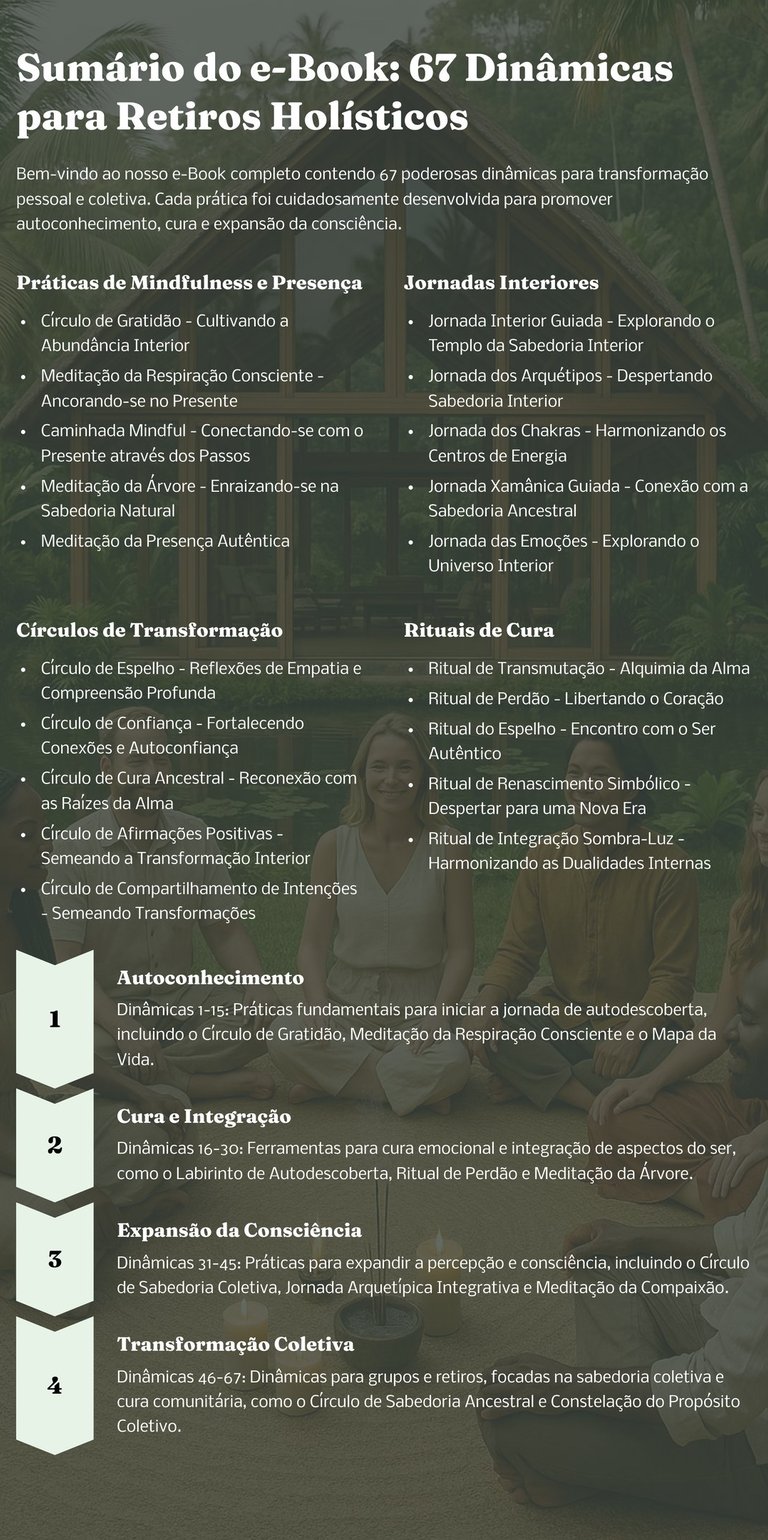 Sumário do e-Book: 67 Dinâmicas para Retiros Holísticos

Bem-vindo ao nosso e-Book completo contendo 67 poderosas dinâmicas para transformação pessoal e coletiva. Cada prática foi cuidadosamente desenvolvida para promover autoconhecimento, cura e expansão da consciência.

Práticas de Mindfulness e Presença

- Círculo de Gratidão - Cultivando a Abundância Interior
- Meditação da Respiração Consciente - Ancorando-se no Presente
- Caminhada Mindful - Conectando-se com o Presente através dos Passos
- Meditação da Árvore - Enraizando-se na Sabedoria Natural
- Meditação da Presença Autêntica

Jornadas Interiores

- Jornada Interior Guiada - Explorando o Templo da Sabedoria Interior
- Jornada dos Arquétipos - Despertando Sabedoria Interior
- Jornada dos Chakras - Harmonizando os Centros de Energia
- Jornada Xamânica Guiada - Conexão com a Sabedoria Ancestral
- Jornada das Emoções - Explorando o Universo Interior

Círculos de Transformação

- Círculo de Espelho - Reflexões de Empatia e Compreensão Profunda
- Círculo de Confiança - Fortalecendo Conexões e Autoconfiança
- Círculo de Cura Ancestral - Reconexão com as Raízes da Alma
- Círculo de Afirmações Positivas - Semeando a Transformação Interior
- Círculo de Compartilhamento de Intenções - Semeando Transformações

Rituais de Cura

- Ritual de Transmutação - Alquimia da Alma
- Ritual de Perdão - Libertando o Coração
- Ritual do Espelho - Encontro com o Ser Autêntico
- Ritual de Renascimento Simbólico - Despertar para uma Nova Era
- Ritual de Integração Sombra-Luz - Harmonizando as Dualidades Internas

1

Autoconhecimento

Dinâmicas 1-15: Práticas fundamentais para iniciar a jornada de autodescoberta, incluindo o Círculo de Gratidão, Meditação da Respiração Consciente e o Mapa da Vida.

2

Cura e Integração

Dinâmicas 16-30: Ferramentas para cura emocional e integração de aspectos do ser, como o Labirinto de Autodescoberta, Ritual de Perdão e Meditação da Árvore.

3

Expansão da Consciência

Dinâmicas 31-45: Práticas para expandir a percepção e consciência, incluindo o Círculo de Sabedoria Coletiva, Jornada Arquetípica Integrativa e Meditação da Compaixão.

4

Transformação Coletiva

Dinâmicas 46-67: Dinâmicas para grupos e retiros, focadas na sabedoria coletiva e cura comunitária, como o Círculo de Sabedoria Ancestral e Constelação do Propósito Coletivo.